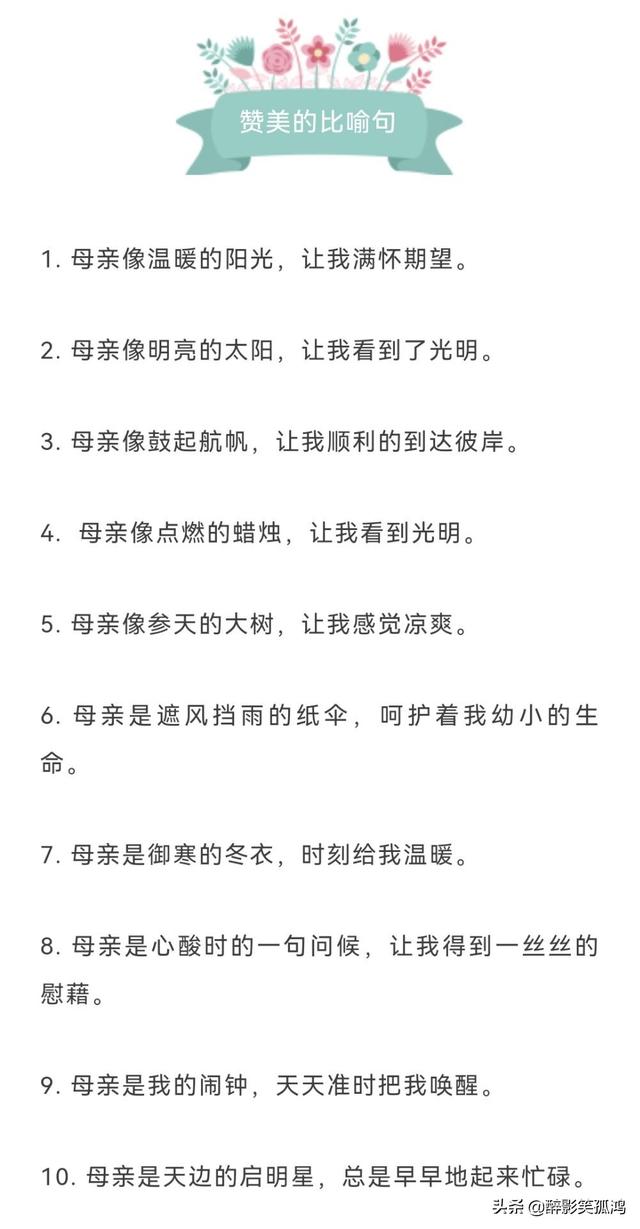 赞美的比喻句

1. 母亲像温暖的阳光，让我满怀期望。

2. 母亲像明亮的太阳，让我看到了光明。

3. 母亲像鼓起航帆，让我顺利的到达彼岸。

4. 母亲像点燃的蜡烛，让我看到光明。

5. 母亲像参天的大树，让我感觉凉爽。

6. 母亲是遮风挡雨的纸伞，呵护着我幼小的生命。

7. 母亲是御寒的冬衣，时刻给我温暖。

8. 母亲是心酸时的一句问候，让我得到一丝丝的慰藉。

9. 母亲是我的闹钟，天天准时把我唤醒。

10. 母亲是天边的启明星，总是早早地起来忙碌。

头条 @醉影笑孤鸿